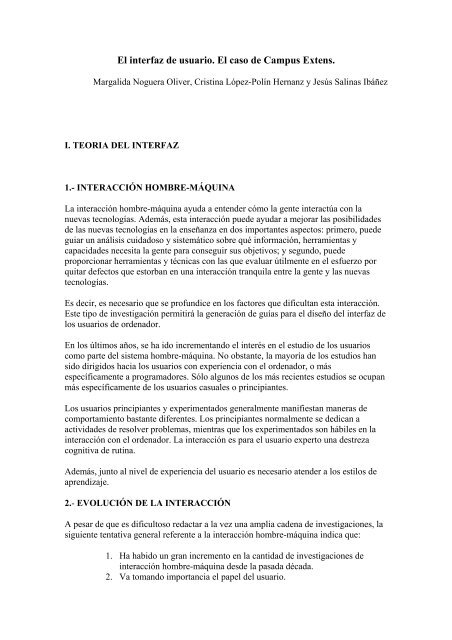 El interfaz de usuario. El caso de Campus Extens.

Margalida Noguera Oliver, Cristina López-Polín Hernanz y Jesús Salinas Ibáñez

I. TEORIA DEL INTERFAZ

1.- INTERACCIÓN HOMBRE-MÁQUINA

La interacción hombre-máquina ayuda a entender cómo la gente interactúa con la nuevas tecnologías. Además, esta interacción puede ayudar a mejorar las posibilidades de las nuevas tecnologías en la enseñanza en dos importantes aspectos: primero, puede guiar un análisis cuidadoso y sistemático sobre qué información, herramientas y capacidades necesita la gente para conseguir sus objetivos; y segundo, puede proporcionar herramientas y técnicas con las que evaluar útilmente en el esfuerzo por quitar defectos que estorban en una interacción tranquila entre la gente y las nuevas tecnologías.

Es decir, es necesario que se profundice en los factores que dificultan esta interacción. Este tipo de investigación permitirá la generación de guías para el diseño del interfaz de los usuarios de ordenador.

En los últimos años, se ha ido incrementando el interés en el estudio de los usuarios como parte del sistema hombre-máquina. No obstante, la mayoría de los estudios han sido dirigidos hacia los usuarios con experiencia con el ordenador, o más específicamente a programadores. Sólo algunos de los más recientes estudios se ocupan más específicamente de los usuarios casuales o principiantes.

Los usuarios principiantes y experimentados generalmente manifiestan maneras de comportamiento bastante diferentes. Los principiantes normalmente se dedican a actividades de resolver problemas, mientras que los experimentados son hábiles en la interacción con el ordenador. La interacción es para el usuario experto una destreza cognitiva de rutina.

Además, junto al nivel de experiencia del usuario es necesario atender a los estilos de aprendizaje.

2.- EVOLUCIÓN DE LA INTERACCIÓN

A pesar de que es dificultoso redactar a la vez una amplia cadena de investigaciones, la siguiente tentativa general referente a la interacción hombre-máquina indica que:

1. Ha habido un gran incremento en la cantidad de investigaciones de interacción hombre-máquina desde la pasada década.
2. Va tomando importancia el papel del usuario.